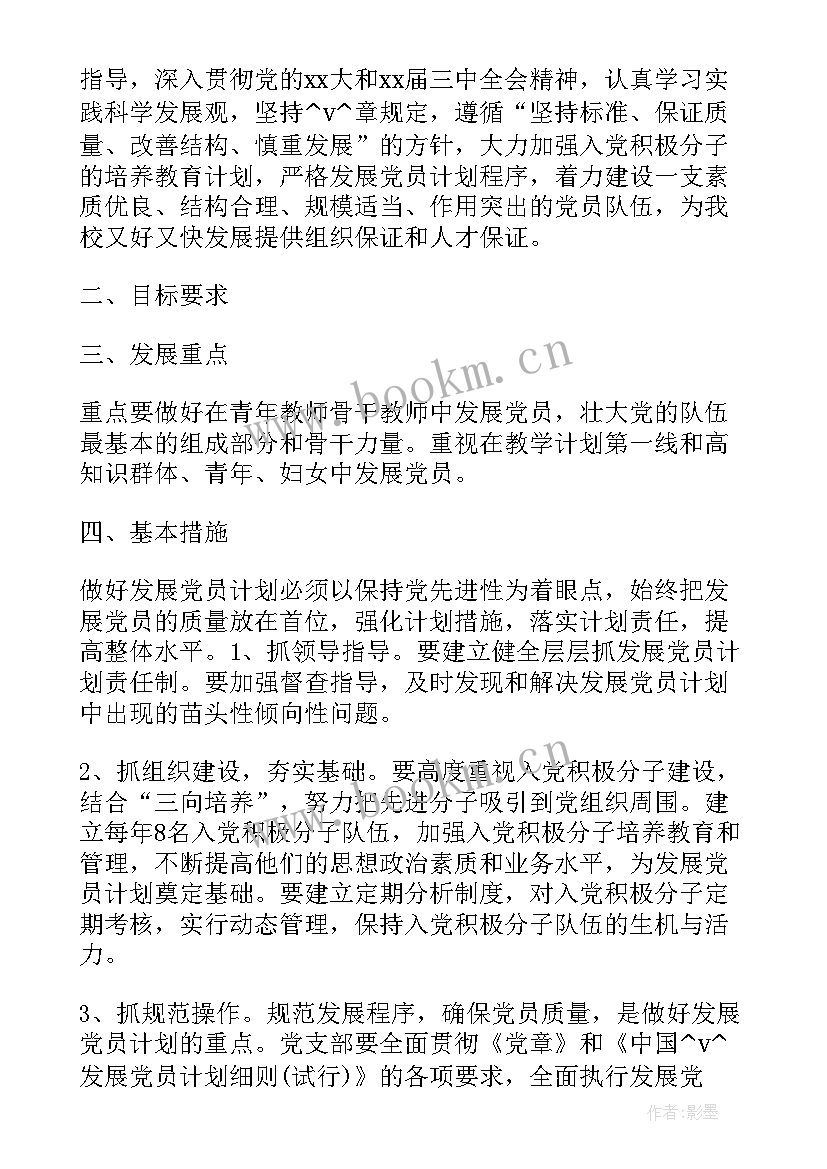 指导，深入贯彻党的xx大和xx届三中全会精神，认真学习实践科学发展观，坚持^v^章规定，遵循“坚持标准、保证质量、改善结构、慎重发展”的方针，大力加强入党积极分子的培养教育计划，严格发展党员计划程序，着力建设一支素质优良、结构合理、规模适当、作用突出的党员队伍，为我校又好又快发展提供组织保证和人才保证。

二、目标要求

三、发展重点

重点要做好在青年教师骨干教师中发展党员，壮大党的队伍最基本的组成部分和骨干力量。重视在教学计划第一线和高知识群体、青年、妇女中发展党员。

四、基本措施

做好发展党员计划必须以保持党先进性为着眼点，始终把发展党员的质量放在首位，强化计划措施，落实计划责任，提高整体水平。1、抓领导指导。要建立健全层层抓发展党员计划责任制。要加强督查指导，及时发现和解决发展党员计划中出现的苗头性倾向性问题。

2、抓组织建设，夯实基础。要高度重视入党积极分子建设，结合“三向培养”，努力把先进分子吸引到党组织周围。建立每年8名入党积极分子队伍，加强入党积极分子培养教育和管理，不断提高他们的思想政治素质和业务水平，为发展党员计划奠定基础。要建立定期分析制度，对入党积极分子定期考核，实行动态管理，保持入党积极分子队伍的生机与活力。

3、抓规范操作。规范发展程序，确保党员质量，是做好发展党员计划的重点。党支部要全面贯彻《党章》和《中国^v^发展党员计划细则(试行)》的各项要求，全面执行发展党

www.bookm.cn

作者:影墨